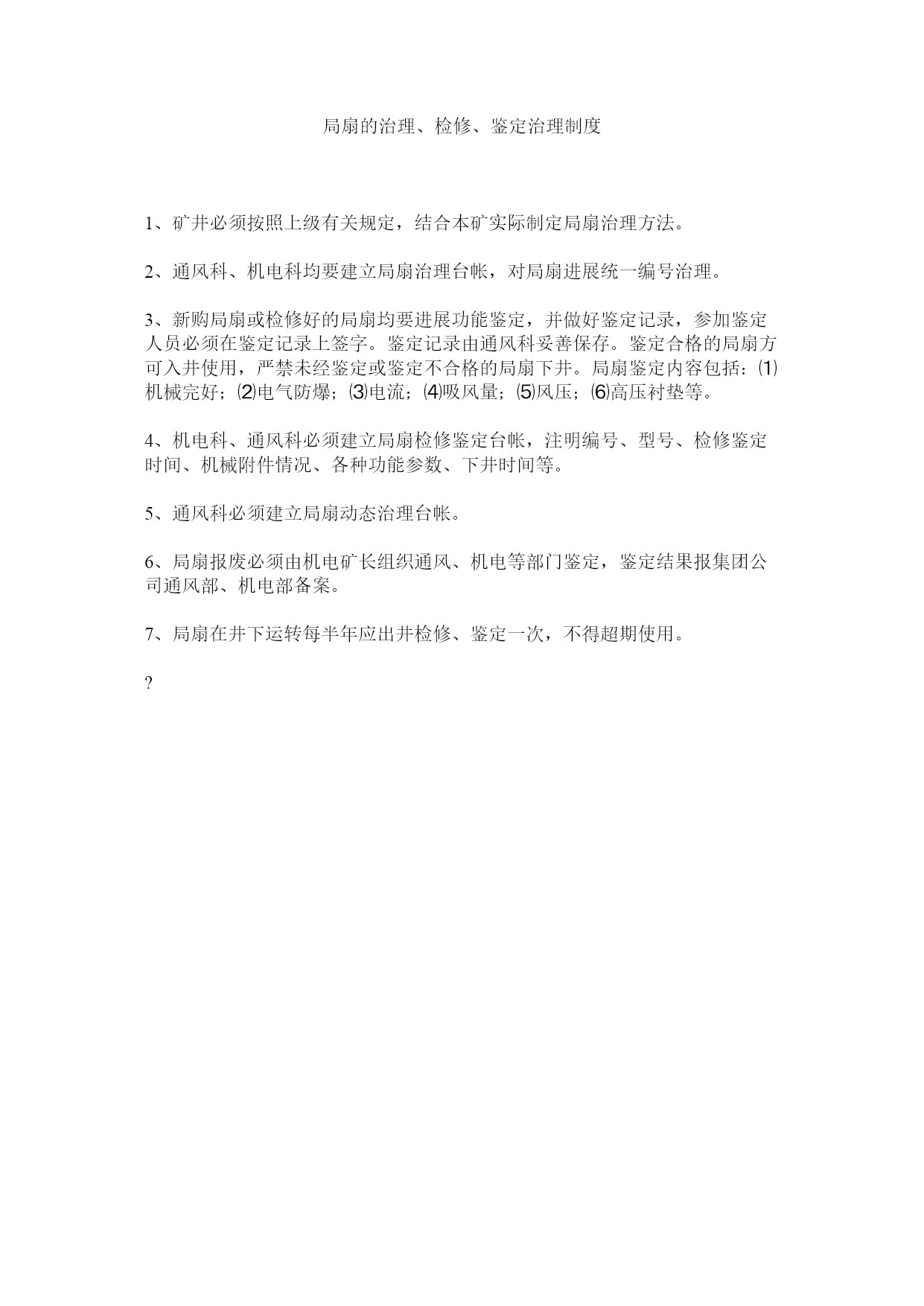 局扇的治理、检修、鉴定治理制度

1、矿井必须按照上级有关规定，结合本矿实际制定局扇治理方法。

2、通风科、机电科均要建立局扇治理台帐，对局扇进展统一编号治理。

3、新购局扇或检修好的局扇均要进展功能鉴定，并做好鉴定记录，参加鉴定人员必须在鉴定记录上签字。鉴定记录由通风科妥善保存。鉴定合格的局扇方可入井使用，严禁未经鉴定或鉴定不合格的局扇下井。局扇鉴定内容包括：⑴机械完好；⑵电气防爆；⑶电流；⑷吸风量；⑸风压；⑹高压衬垫等。

4、机电科、通风科必须建立局扇检修鉴定台帐，注明编号、型号、检修鉴定时间、机械附件情况、各种功能参数、下井时间等。

5、通风科必须建立局扇动态治理台帐。

6、局扇报废必须由机电矿长组织通风、机电等部门鉴定，鉴定结果报集团公司通风部、机电部备案。

7、局扇在井下运转每半年应出井检修、鉴定一次，不得超期使用。

?